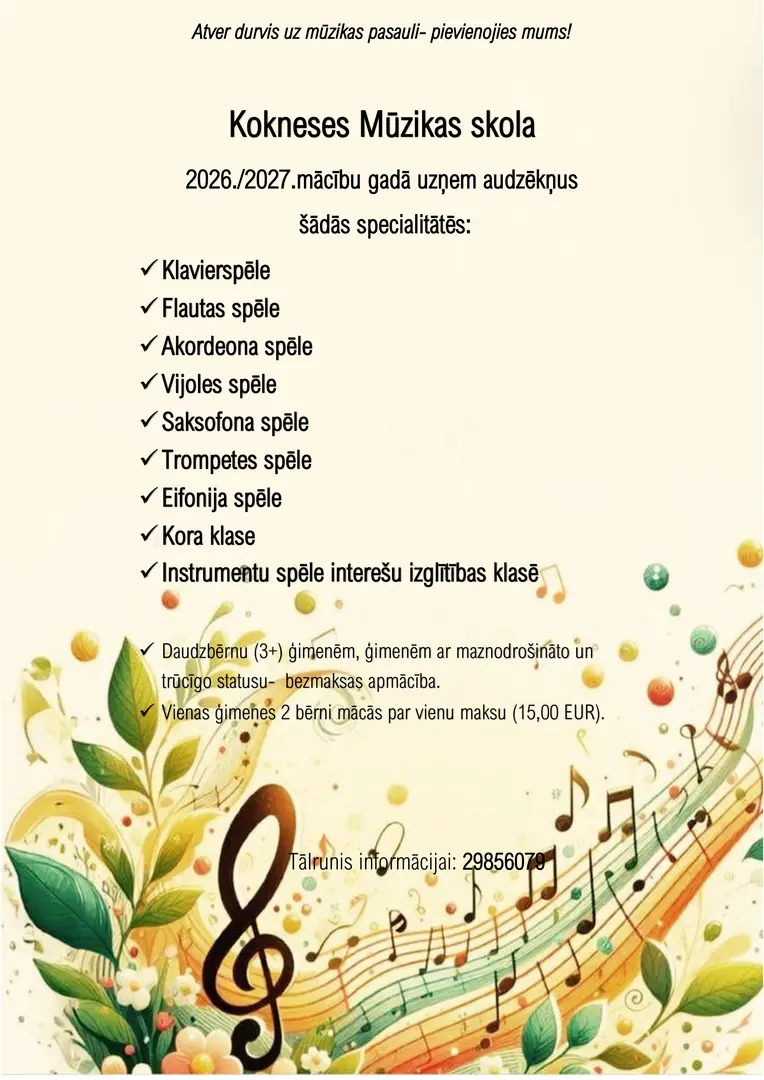 Atver durvis uz mūzikas pasauli- pievienojies mums!

Kokneses Mūzikas skola

2026./2027.mācību gadā uzņem audzēkņus

šādās specialitātēs:

✓ Klavierspēle
✓ Flautas spēle
✓ Akordeona spēle
✓ Vijoles spēle
✓ Saksofona spēle
✓ Trompetes spēle
✓ Eifonija spēle
✓ Kora klase
✓ Instrumentu spēle interešu izglītības klasē

✓ Daudzbērnu (3+) ģimenēm, ģimenēm ar maznodrošināto un trūcīgo statusu- bezmaksas apmācība.
✓ Vienas ģimenes 2 bērni mācās par vienu maksu (15,00 EUR).

Tālrunis informācijai: 29856079